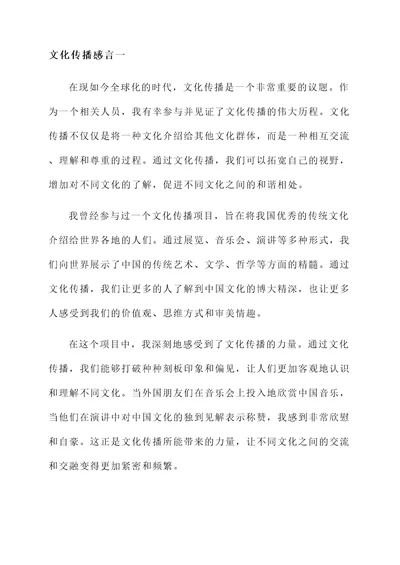 文化传播感言一

在现如今全球化的时代，文化传播是一个非常重要的议题。作为一个相关人员，我有幸参与并见证了文化传播的伟大历程。文化传播不仅仅是将一种文化介绍给其他文化群体，而是一种相互交流、理解和尊重的过程。通过文化传播，我们可以拓宽自己的视野，增加对不同文化的了解，促进不同文化之间的和谐相处。

我曾经参与过一个文化传播项目，旨在将我国优秀的传统文化介绍给世界各地的人们。通过展览、音乐会、演讲等多种形式，我们向世界展示了中国的传统艺术、文学、哲学等方面的精髓。通过文化传播，我们让更多的人了解到中国文化的博大精深，也让更多人感受到我们的价值观、思维方式和审美情趣。

在这个项目中，我深刻地感受到了文化传播的力量。通过文化传播，我们能够打破种种刻板印象和偏见，让人们更加客观地认识和理解不同文化。当外国朋友们在音乐会上投入地欣赏中国音乐，当他们在演讲中对中国文化的独到见解表示称赞，我感到非常欣慰和自豪。这正是文化传播所能带来的力量，让不同文化之间的交流和交融变得更加紧密和频繁。